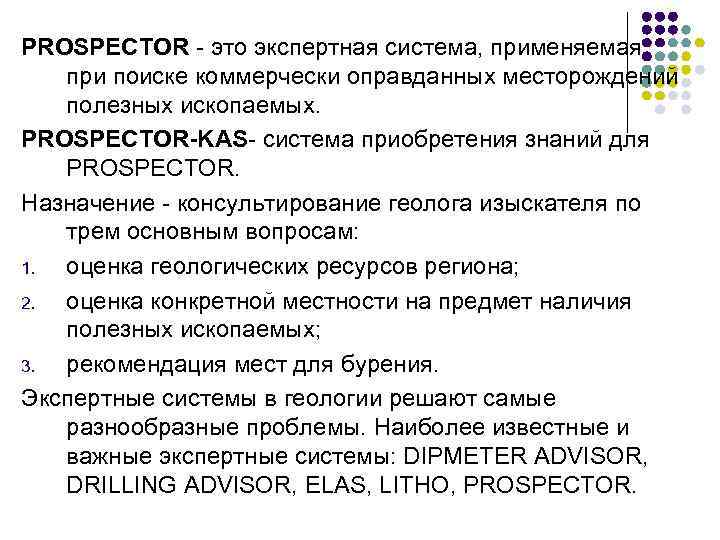 PROSPECTOR - это экспертная система, применяемая при поиске коммерчески оправданных месторождений полезных ископаемых.

PROSPECTOR-KAS- система приобретения знаний для PROSPECTOR.

Назначение - консультирование геолога изыскателя по трем основным вопросам:

1. оценка геологических ресурсов региона;
2. оценка конкретной местности на предмет наличия полезных ископаемых;
3. рекомендация мест для бурения.

Экспертные системы в геологии решают самые разнообразные проблемы. Наиболее известные и важные экспертные системы: DIPMETER ADVISOR, DRILLING ADVISOR, ELAS, LITHO, PROSPECTOR.